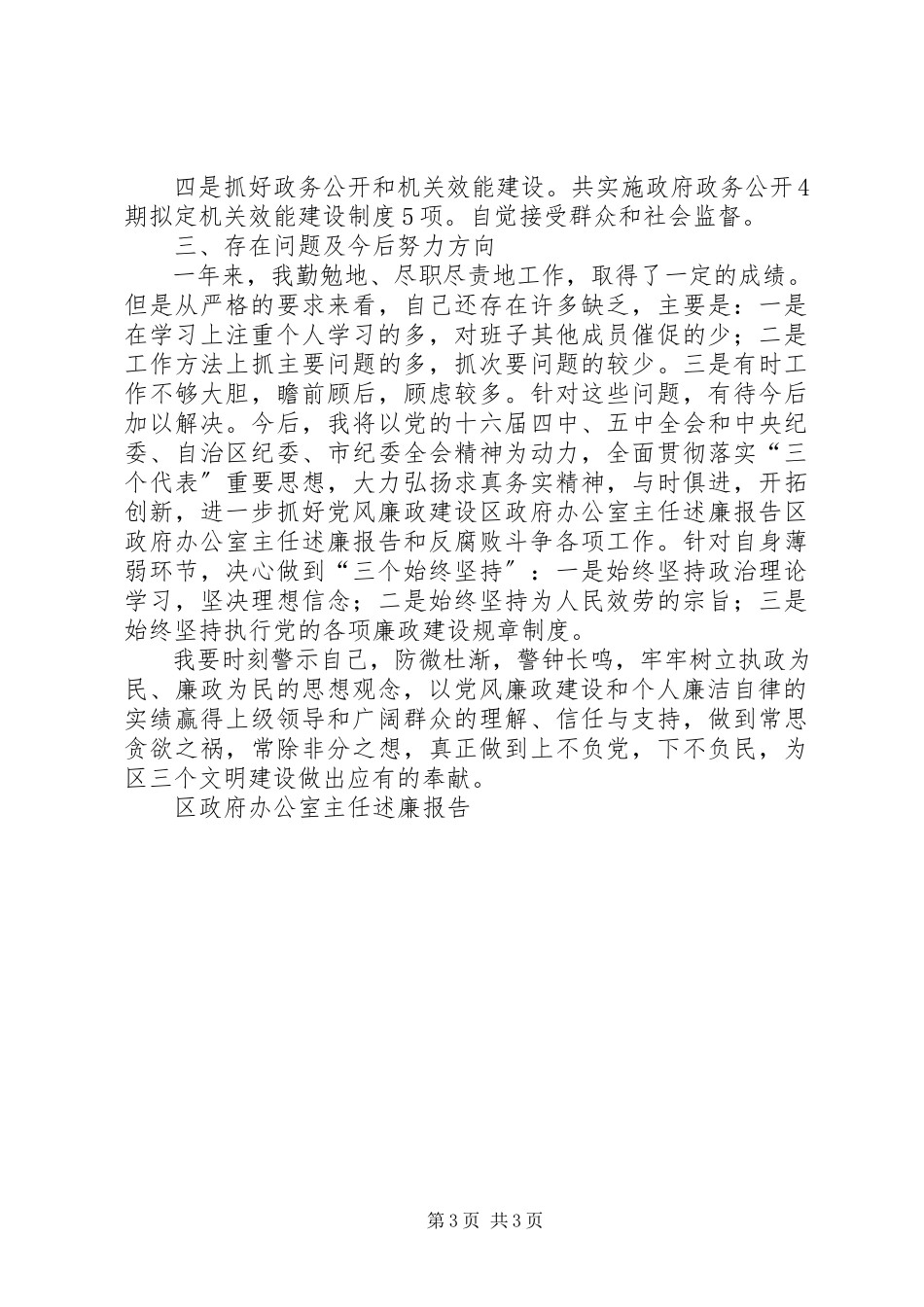 四是抓好政务公开和机关效能建设。共实施政府政务公开4期拟定机关效能建设制度5项。自觉接受群众和社会监督。

三、存在问题及今后努力方向

一年来，我勤勉地、尽职尽责地工作，取得了一定的成绩。但是从严格的要求来看，自己还存在许多缺乏，主要是：一是在学习上注重个人学习的多，对班子其他成员催促的少；二是工作方法上抓主要问题的多，抓次要问题的较少。三是有时工作不够大胆，瞻前顾后，顾虑较多。针对这些问题，有待今后加以解决。今后，我将以党的十六届四中、五中全会和中央纪委、自治区纪委、市纪委全会精神为动力，全面贯彻落实“三个代表”重要思想，大力弘扬求真务实精神，与时俱进，开拓创新，进一步抓好党风廉政建设区政府办公室主任述廉报告区政府办公室主任述廉报告和反腐败斗争各项工作。针对自身薄弱环节，决心做到“三个始终坚持”：一是始终坚持政治理论学习，坚决理想信念；二是始终坚持为人民效劳的宗旨；三是始终坚持执行党的各项廉政建设规章制度。

我要时刻警示自己，防微杜渐，警钟长鸣，牢牢树立执政为民、廉政为民的思想观念，以党风廉政建设和个人廉洁自律的实绩赢得上级领导和广阔群众的理解、信任与支持，做到常思贪欲之祸，常除非分之想，真正做到上不负党，下不负民，为区三个文明建设做出应有的奉献。

区政府办公室主任述廉报告

第3页 共3页